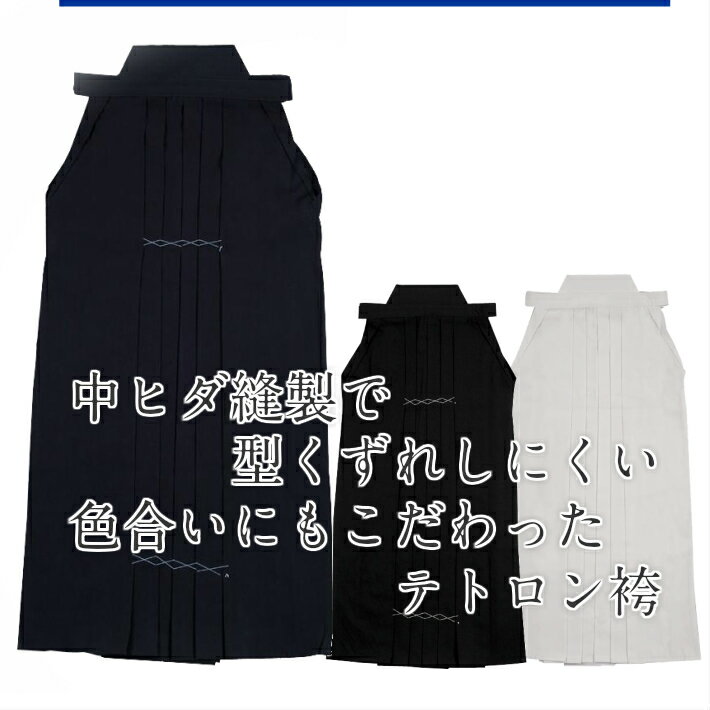 中ヒダ縫製で
型くずれしにくい
色合いにもこだわった
テトロン袴